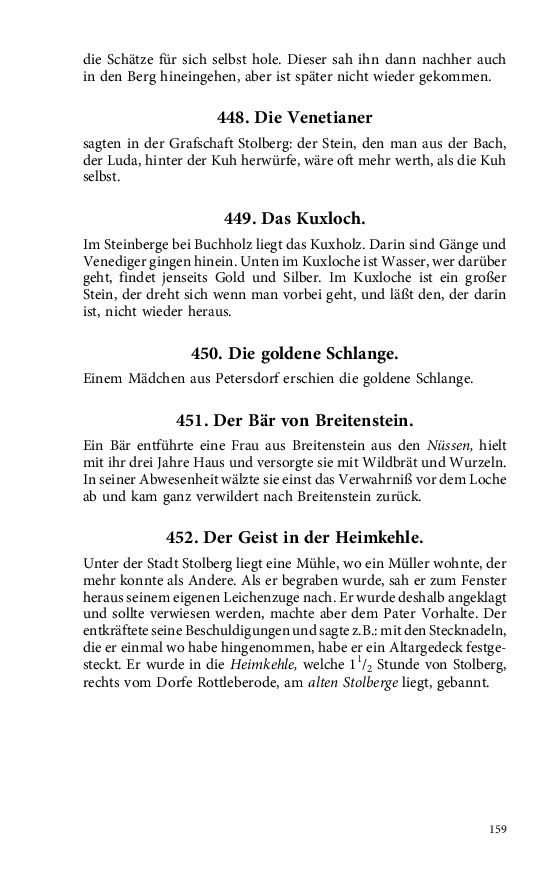 die Schätze für sich selbst hole. Dieser sah ihn dann nachher auch in den Berg hineingehen, aber ist später nicht wieder gekommen.

448. Die Venetianer

sagten in der Grafschaft Stolberg: der Stein, den man aus der Bach, der Luda, hinter der Kuh herwürfe, wäre oft mehr werth, als die Kuh selbst.

449. Das Kuxloch.

Im Steinberge bei Buchholz liegt das Kuxholz. Darin sind Gänge und Venediger gingen hinein. Unten im Kuxloche ist Wasser, wer darüber geht, findet jenseits Gold und Silber. Im Kuxloche ist ein großer Stein, der dreht sich wenn man vorbei geht, und läßt den, der darin ist, nicht wieder heraus.

450. Die goldene Schlange.

Einem Mädchen aus Petersdorf erschien die goldene Schlange.

451. Der Bär von Breitenstein.

Ein Bär entführte eine Frau aus Breitenstein aus den Nüssen, hielt mit ihr drei Jahre Haus und versorgte sie mit Wildbrät und Wurzeln. In seiner Abwesenheit wälzte sie einst das Verwahrniß vor dem Loche ab und kam ganz verwildert nach Breitenstein zurück.

452. Der Geist in der Heimkehle.

Unter der Stadt Stolberg liegt eine Mühle, wo ein Müller wohnte, der mehr konnte als Andere. Als er begraben wurde, sah er zum Fenster heraus seinem eigenen Leichenzuge nach. Er wurde deshalb angeklagt und sollte verwiesen werden, machte aber dem Pater Vorhalte. Der entkräftete seine Beschuldigungen und sagte z.B.: mit den Stecknadeln, die er einmal wo habe hingenommen, habe er ein Altargedeck festgesteckt. Er wurde in die Heimkehle, welche $1\frac{1}{2}$ Stunde von Stolberg, rechts vom Dorfe Rottleberode, am alten Stolberge liegt, gebannt.

159